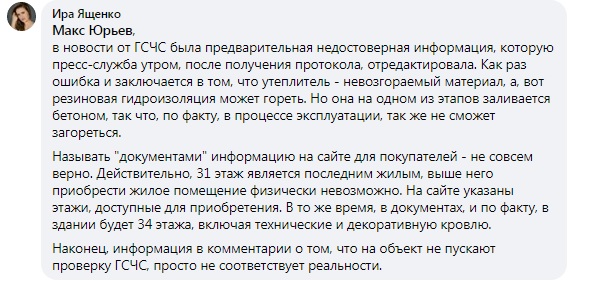 Ира Ященко
Макс Юрьев,
в новости от ГСЧС была предварительная недостоверная информация, которую пресс-служба утром, после получения протокола, отредактировала. Как раз ошибка и заключается в том, что утеплитель - невозгораемый материал, а, вот резиновая гидроизоляция может гореть. Но она на одном из этапов заливается бетоном, так что, по факту, в процессе эксплуатации, так же не сможет загореться.

Называть "документами" информацию на сайте для покупателей - не совсем верно. Действительно, 31 этаж является последним жилым, выше него приобрести жилое помещение физически невозможно. На сайте указаны этажи, доступные для приобретения. В то же время, в документах, и по факту, в здании будет 34 этажа, включая технические и декоративную кровлю.

Наконец, информация в комментарии о том, что на объект не пускают проверку ГСЧС, просто не соответствует реальности.